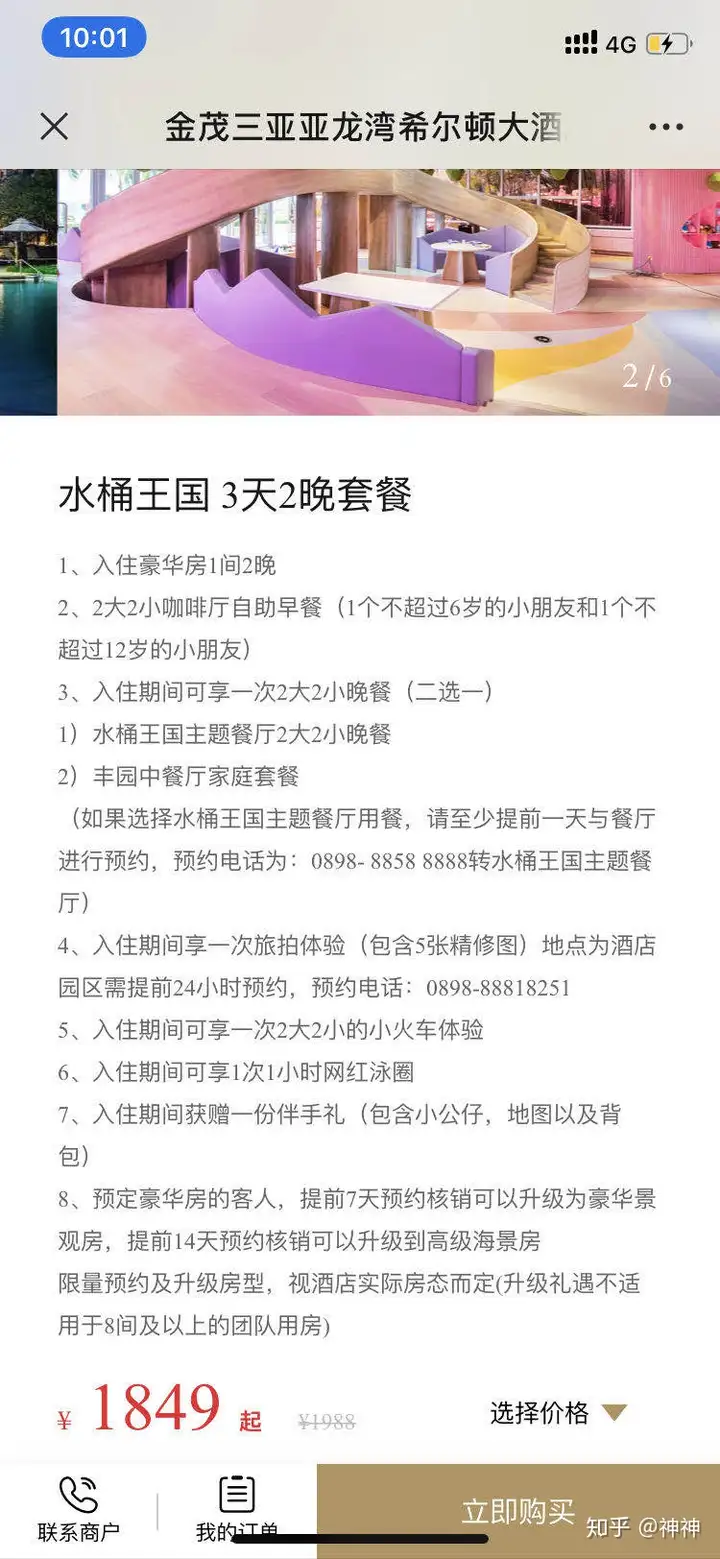 10:01
4G

金茂三亚亚龙湾希尔顿大酒

2/6

水桶王国 3天2晚套餐

1、入住豪华房1间2晚
2、2大2小咖啡厅自助早餐（1个不超过6岁的小朋友和1个不超过12岁的小朋友）
3、入住期间可享一次2大2小晚餐（二选一）
1）水桶王国主题餐厅2大2小晚餐
2）丰园中餐厅家庭套餐
（如果选择水桶王国主题餐厅用餐，请至少提前一天与餐厅进行预约，预约电话为：0898- 8858 8888转水桶王国主题餐厅）
4、入住期间享一次旅拍体验（包含5张精修图）地点为酒店园区需提前24小时预约，预约电话：0898-88818251
5、入住期间可享一次2大2小的小火车体验
6、入住期间可享1次1小时网红泳圈
7、入住期间获赠一份伴手礼（包含小公仔，地图以及背包）
8、预定豪华房的客人，提前7天预约核销可以升级为豪华景观房，提前14天预约核销可以升级到高级海景房
限量预约及升级房型，视酒店实际房态而定(升级礼遇不适用于8间及以上的团队用房)

¥ 1849 起 ¥1988 选择价格

联系商户 我的订单 立即购买 知乎 @神神